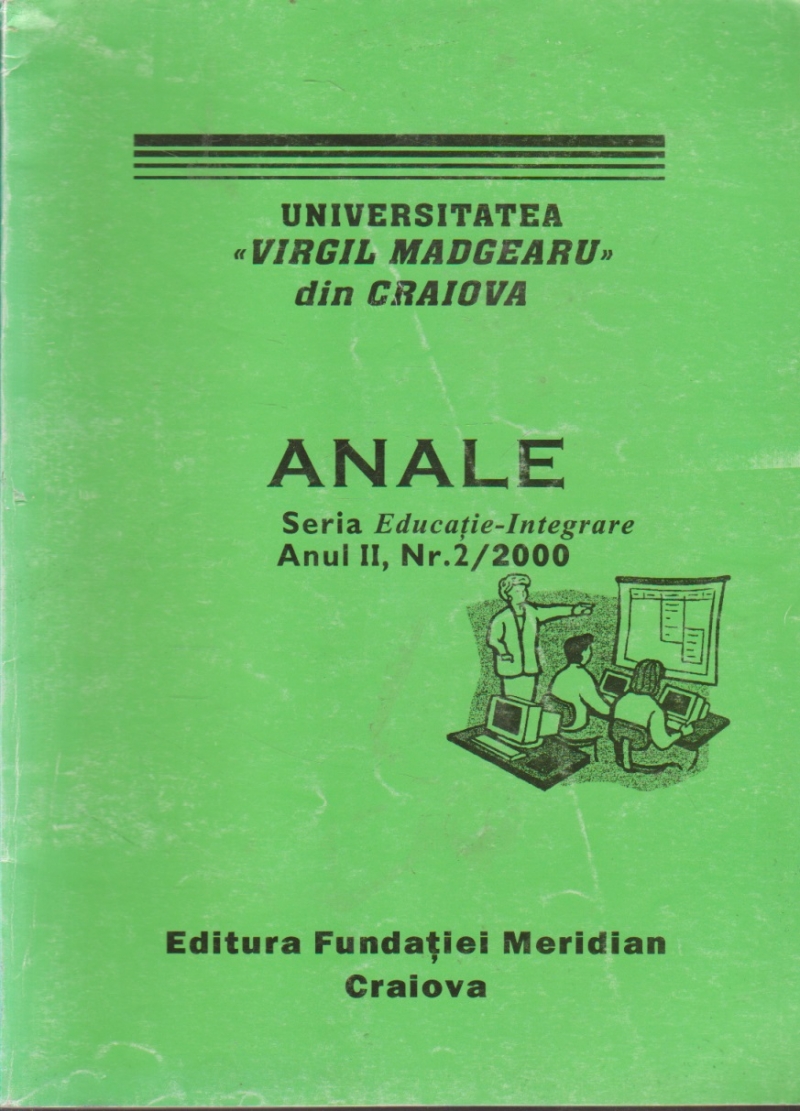 UNIVERSITATEA
«VIRGIL MADGEARU»
din CRAIOVA

ANALE

Seria Educație-Integrare
Anul II, Nr.2/2000

Editura Fundației Meridian
Craiova